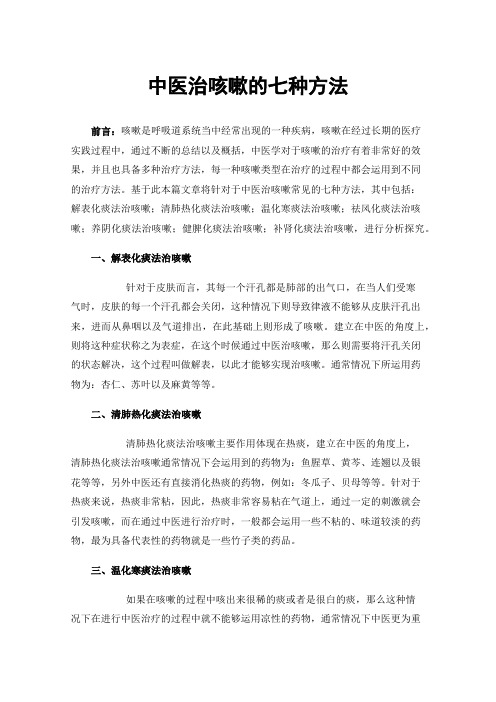 中医治咳嗽的七种方法

前言：咳嗽是呼吸道系统当中经常出现的一种疾病，咳嗽在经过长期的医疗实践过程中，通过不断的总结以及概括，中医学对于咳嗽的治疗有着非常好的效果，并且也具备多种治疗方法，每一种咳嗽类型在治疗的过程中都会运用到不同的治疗方法。基于此本篇文章将针对于中医治咳嗽常见的七种方法，其中包括：解表化痰法治咳嗽；清肺热化痰法治咳嗽；温化寒痰法治咳嗽；祛风化痰法治咳嗽；养阴化痰法治咳嗽；健脾化痰法治咳嗽；补肾化痰法治咳嗽，进行分析探究。

一、解表化痰法治咳嗽

针对于皮肤而言，其每一个汗孔都是肺部的出气口，在当人们受寒气时，皮肤的每一个汗孔都会关闭，这种情况下则导致律液不能够从皮肤汗孔出来，进而从鼻咽以及气道排出，在此基础上则形成了咳嗽。建立在中医的角度上，则将这种症状称之为表症，在这个时候通过中医治咳嗽，那么则需要将汗孔关闭的状态解决，这个过程叫做解表，以此才能够实现治咳嗽。通常情况下所运用药物为：杏仁、苏叶以及麻黄等等。

二、清肺热化痰法治咳嗽

清肺热化痰法治咳嗽主要作用体现在热痰，建立在中医的角度上，清肺热化痰法治咳嗽通常情况下会运用到的药物为：鱼腥草、黄芩、连翘以及银花等等，另外中医还有直接消化热痰的药物，例如：冬瓜子、贝母等等。针对于热痰来说，热痰非常粘，因此，热痰非常容易粘在气道上，通过一定的刺激就会引发咳嗽，而在通过中医进行治疗时，一般都会运用一些不粘的、味道较淡的药物，最为具备代表性的药物就是一些竹子类的药品。

三、温化寒痰法治咳嗽

如果在咳嗽的过程中咳出来很稀的痰或者是很白的痰，那么这种情况下在进行中医治疗的过程中就不能够运用凉性的药物，通常情况下中医更为重